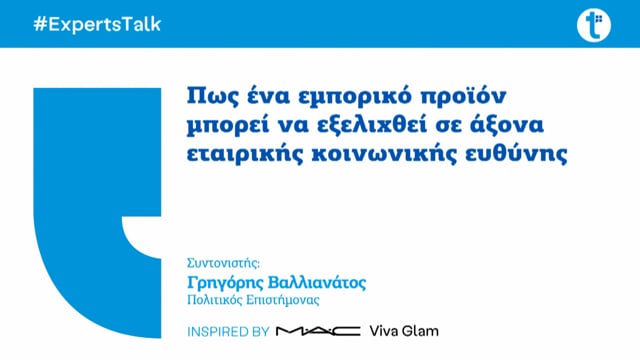 #ExpertsTalk

Πως ένα εμπορικό προϊόν μπορεί να εξελιχθεί σε άξονα εταιρικής κοινωνικής ευθύνης

Συντονιστής:
Γρηγόρης Βαλλιανάτος
Πολιτικός Επιστήμονας

INSPIRED BY MAC Viva Glam